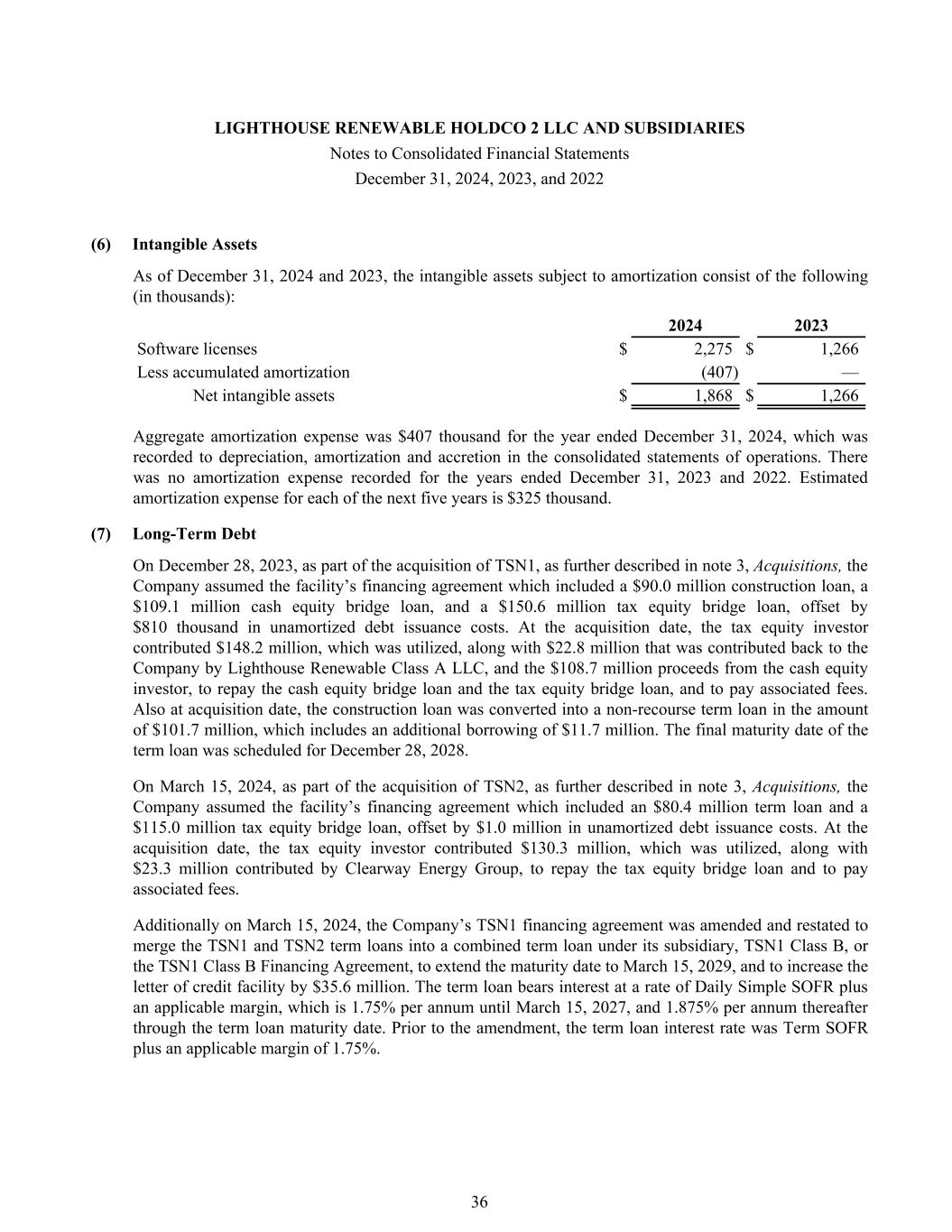 LIGHTHOUSE RENEWABLE HOLDCO 2 LLC AND SUBSIDIARIES
Notes to Consolidated Financial Statements
December 31, 2024, 2023, and 2022

(6) Intangible Assets

As of December 31, 2024 and 2023, the intangible assets subject to amortization consist of the following (in thousands):

| | 2024 | 2023 |
|---|---|---|
| Software licenses | \$ 2,275 | \$ 1,266 |
| Less accumulated amortization | (407) | — |
| Net intangible assets | \$ 1,868 | \$ 1,266 |

Aggregate amortization expense was \$407 thousand for the year ended December 31, 2024, which was recorded to depreciation, amortization and accretion in the consolidated statements of operations. There was no amortization expense recorded for the years ended December 31, 2023 and 2022. Estimated amortization expense for each of the next five years is \$325 thousand.

(7) Long-Term Debt

On December 28, 2023, as part of the acquisition of TSN1, as further described in note 3, Acquisitions, the Company assumed the facility's financing agreement which included a \$90.0 million construction loan, a \$109.1 million cash equity bridge loan, and a \$150.6 million tax equity bridge loan, offset by \$810 thousand in unamortized debt issuance costs. At the acquisition date, the tax equity investor contributed \$148.2 million, which was utilized, along with \$22.8 million that was contributed back to the Company by Lighthouse Renewable Class A LLC, and the \$108.7 million proceeds from the cash equity investor, to repay the cash equity bridge loan and the tax equity bridge loan, and to pay associated fees. Also at acquisition date, the construction loan was converted into a non-recourse term loan in the amount of \$101.7 million, which includes an additional borrowing of \$11.7 million. The final maturity date of the term loan was scheduled for December 28, 2028.

On March 15, 2024, as part of the acquisition of TSN2, as further described in note 3, Acquisitions, the Company assumed the facility's financing agreement which included an \$80.4 million term loan and a \$115.0 million tax equity bridge loan, offset by \$1.0 million in unamortized debt issuance costs. At the acquisition date, the tax equity investor contributed \$130.3 million, which was utilized, along with \$23.3 million contributed by Clearway Energy Group, to repay the tax equity bridge loan and to pay associated fees.

Additionally on March 15, 2024, the Company's TSN1 financing agreement was amended and restated to merge the TSN1 and TSN2 term loans into a combined term loan under its subsidiary, TSN1 Class B, or the TSN1 Class B Financing Agreement, to extend the maturity date to March 15, 2029, and to increase the letter of credit facility by \$35.6 million. The term loan bears interest at a rate of Daily Simple SOFR plus an applicable margin, which is 1.75% per annum until March 15, 2027, and 1.875% per annum thereafter through the term loan maturity date. Prior to the amendment, the term loan interest rate was Term SOFR plus an applicable margin of 1.75%.

36